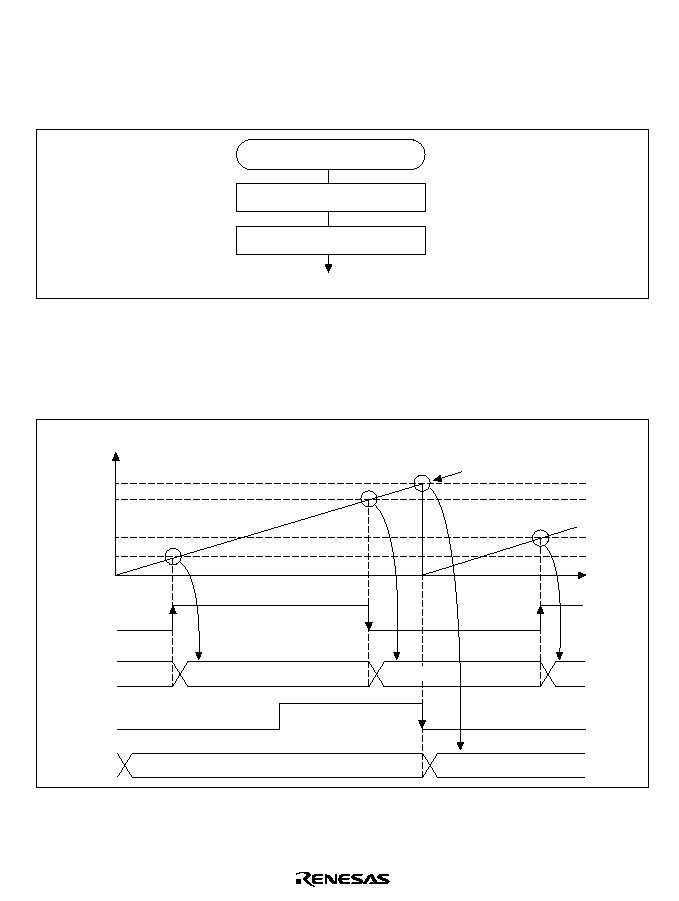 RENESAS